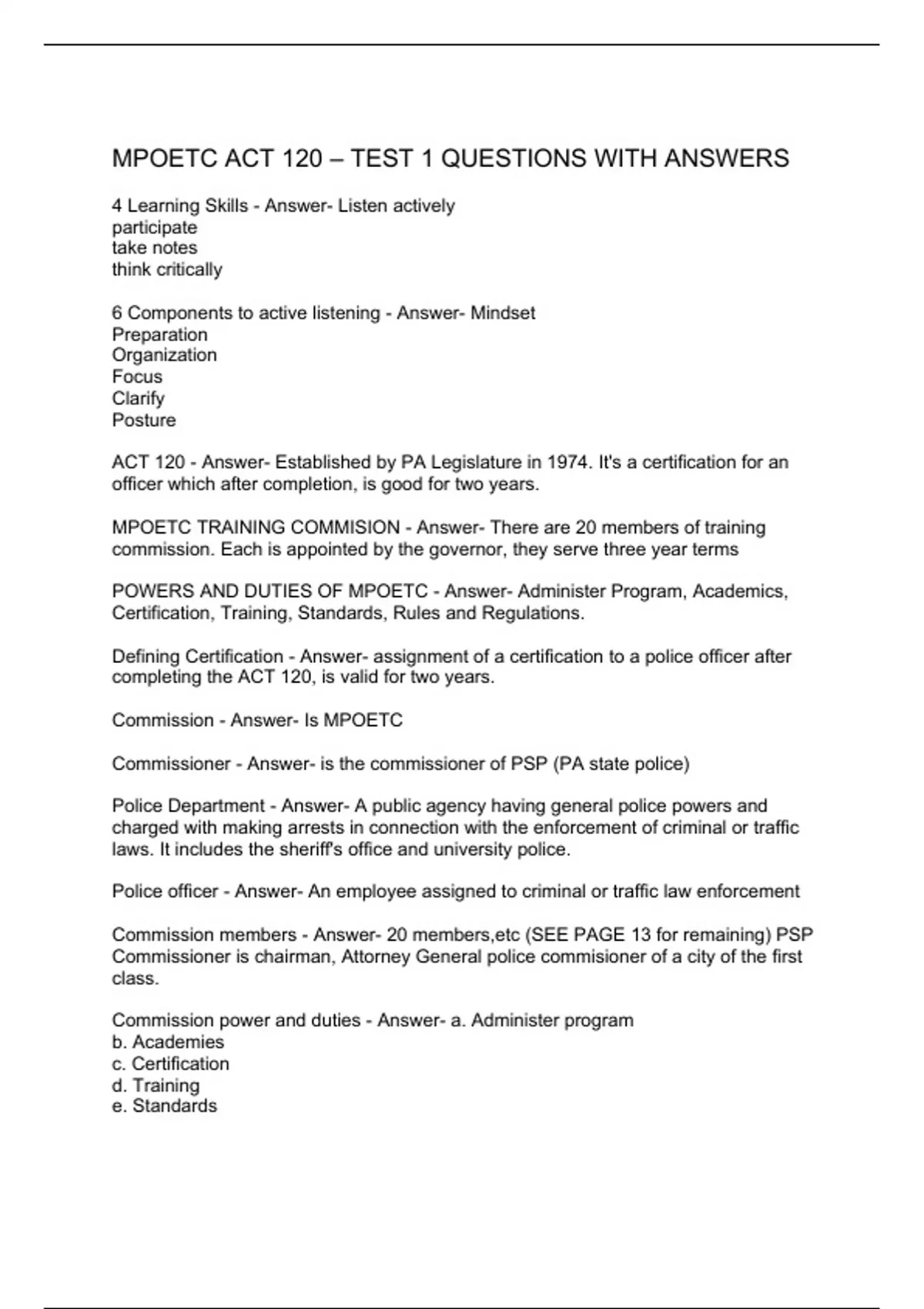 MPOETC ACT 120 – TEST 1 QUESTIONS WITH ANSWERS

4 Learning Skills - Answer- Listen actively
participate
take notes
think critically

6 Components to active listening - Answer- Mindset
Preparation
Organization
Focus
Clarify
Posture

ACT 120 - Answer- Established by PA Legislature in 1974. It's a certification for an officer which after completion, is good for two years.

MPOETC TRAINING COMMISION - Answer- There are 20 members of training commission. Each is appointed by the governor, they serve three year terms

POWERS AND DUTIES OF MPOETC - Answer- Administer Program, Academics, Certification, Training, Standards, Rules and Regulations.

Defining Certification - Answer- assignment of a certification to a police officer after completing the ACT 120, is valid for two years.

Commission - Answer- Is MPOETC

Commissioner - Answer- is the commissioner of PSP (PA state police)

Police Department - Answer- A public agency having general police powers and charged with making arrests in connection with the enforcement of criminal or traffic laws. It includes the sheriff's office and university police.

Police officer - Answer- An employee assigned to criminal or traffic law enforcement

Commission members - Answer- 20 members,etc (SEE PAGE 13 for remaining) PSP Commissioner is chairman, Attorney General police commisioner of a city of the first class.

Commission power and duties - Answer- a. Administer program
b. Academies
c. Certification
d. Training
e. Standards